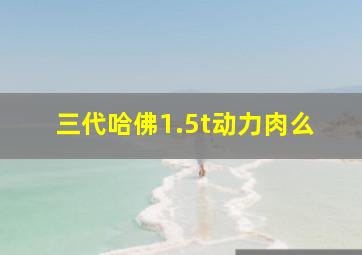 三代哈佛1.5t动力肉么